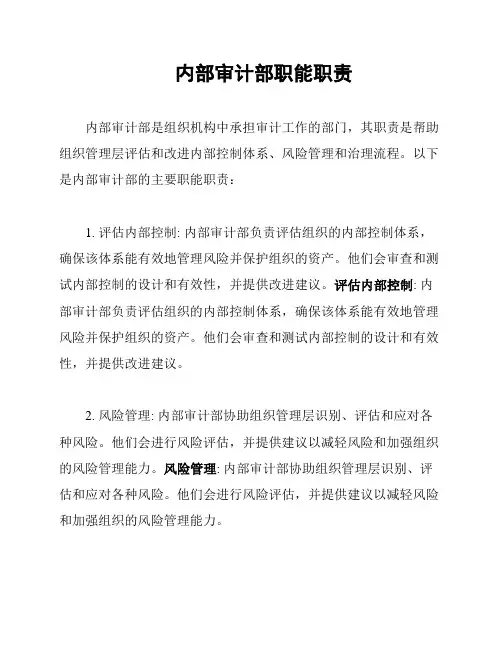 内部审计部职能职责

内部审计部是组织机构中承担审计工作的部门，其职责是帮助组织管理层评估和改进内部控制体系、风险管理和治理流程。以下是内部审计部的主要职能职责：

1. 评估内部控制: 内部审计部负责评估组织的内部控制体系，确保该体系能有效地管理风险并保护组织的资产。他们会审查和测试内部控制的设计和有效性，并提供改进建议。评估内部控制: 内部审计部负责评估组织的内部控制体系，确保该体系能有效地管理风险并保护组织的资产。他们会审查和测试内部控制的设计和有效性，并提供改进建议。

2. 风险管理: 内部审计部协助组织管理层识别、评估和应对各种风险。他们会进行风险评估，并提供建议以减轻风险和加强组织的风险管理能力。风险管理: 内部审计部协助组织管理层识别、评估和应对各种风险。他们会进行风险评估，并提供建议以减轻风险和加强组织的风险管理能力。